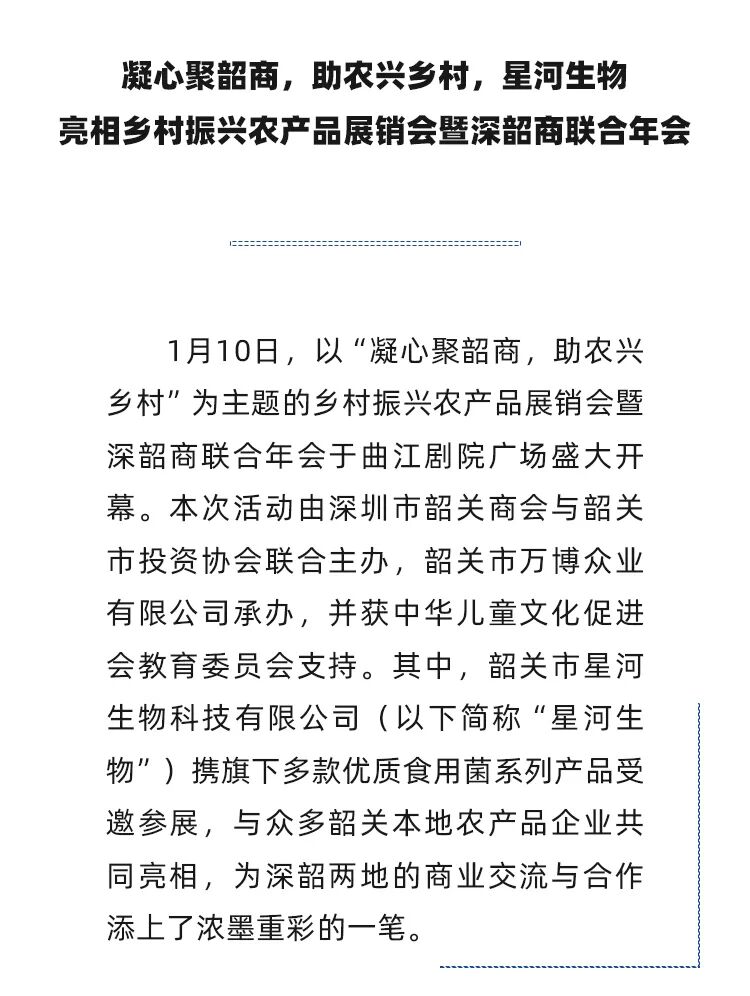 凝心聚韶商，助农兴乡村，星河生物
亮相乡村振兴农产品展销会暨深韶商联合年会

1月10日，以“凝心聚韶商，助农兴乡村”为主题的乡村振兴农产品展销会暨深韶商联合年会于曲江剧院广场盛大开幕。本次活动由深圳市韶关商会与韶关市投资协会联合主办，韶关市万博众业有限公司承办，并获中华儿童文化促进会教育委员会支持。其中，韶关市星河生物科技有限公司（以下简称“星河生物”）携旗下多款优质食用菌系列产品受邀参展，与众多韶关本地农产品企业共同亮相，为深韶两地的商业交流与合作添上了浓墨重彩的一笔。